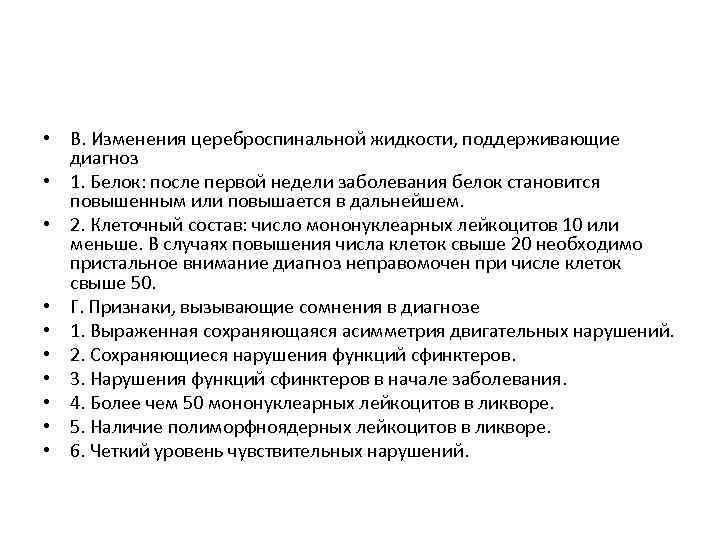 • В. Изменения цереброспинальной жидкости, поддерживающие диагноз
• 1. Белок: после первой недели заболевания белок становится повышенным или повышается в дальнейшем.
• 2. Клеточный состав: число мононуклеарных лейкоцитов 10 или меньше. В случаях повышения числа клеток свыше 20 необходимо пристальное внимание диагноз неправомочен при числе клеток свыше 50.
• Г. Признаки, вызывающие сомнения в диагнозе
• 1. Выраженная сохраняющаяся асимметрия двигательных нарушений.
• 2. Сохраняющиеся нарушения функций сфинктеров.
• 3. Нарушения функций сфинктеров в начале заболевания.
• 4. Более чем 50 мононуклеарных лейкоцитов в ликворе.
• 5. Наличие полиморфноядерных лейкоцитов в ликворе.
• 6. Четкий уровень чувствительных нарушений.